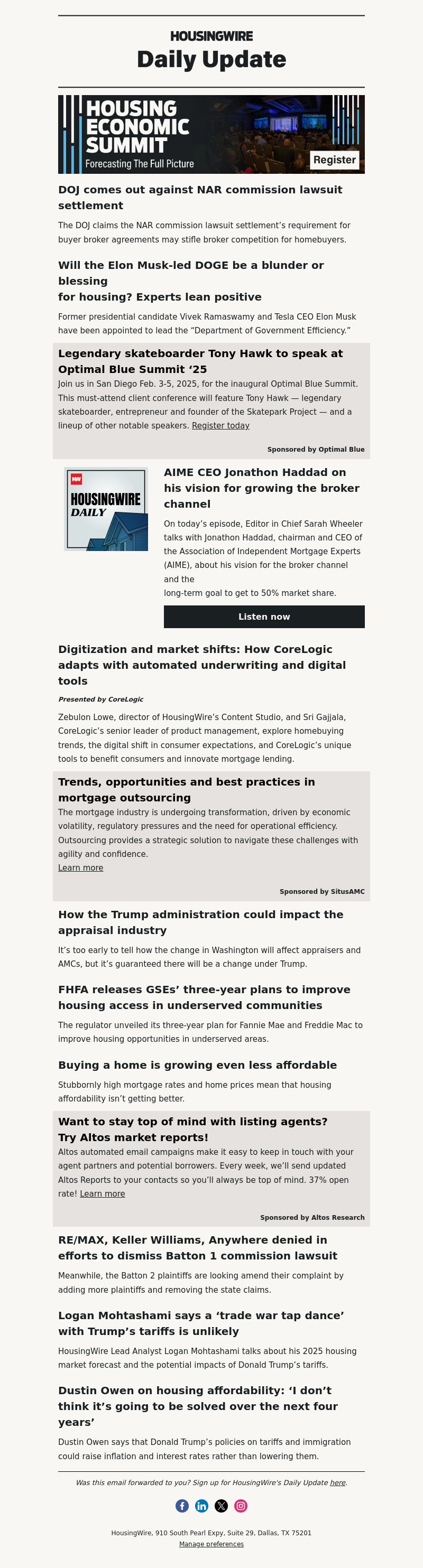 HOUSINGWIRE
Daily Update

HOUSING ECONOMIC SUMMIT
Forecasting The Full Picture
Register

DOJ comes out against NAR commission lawsuit settlement

The DOJ claims the NAR commission lawsuit settlement's requirement for buyer broker agreements may stifle broker competition for homebuyers.

Will the Elon Musk-led DOGE be a blunder or blessing
for housing? Experts lean positive

Former presidential candidate Vivek Ramaswamy and Tesla CEO Elon Musk have been appointed to lead the "Department of Government Efficiency."

Legendary skateboarder Tony Hawk to speak at Optimal Blue Summit '25

Join us in San Diego Feb. 3-5, 2025, for the inaugural Optimal Blue Summit. This must-attend client conference will feature Tony Hawk — legendary skateboarder, entrepreneur and founder of the Skatepark Project — and a lineup of other notable speakers. Register today

Sponsored by Optimal Blue

HW
HOUSINGWIRE
DAILY

AIME CEO Jonathon Haddad on his vision for growing the broker channel

On today's episode, Editor in Chief Sarah Wheeler talks with Jonathon Haddad, chairman and CEO of the Association of Independent Mortgage Experts (AIME), about his vision for the broker channel and the
long-term goal to get to 50% market share.

Listen now

Digitization and market shifts: How CoreLogic adapts with automated underwriting and digital tools

Presented by CoreLogic

Zebulon Lowe, director of HousingWire's Content Studio, and Sri Gajjala, CoreLogic's senior leader of product management, explore homebuying trends, the digital shift in consumer expectations, and CoreLogic's unique tools to benefit consumers and innovate mortgage lending.

Trends, opportunities and best practices in mortgage outsourcing

The mortgage industry is undergoing transformation, driven by economic volatility, regulatory pressures and the need for operational efficiency. Outsourcing provides a strategic solution to navigate these challenges with agility and confidence.
Learn more

Sponsored by SitusAMC

How the Trump administration could impact the appraisal industry

It's too early to tell how the change in Washington will affect appraisers and AMCs, but it's guaranteed there will be a change under Trump.

FHFA releases GSEs' three-year plans to improve housing access in underserved communities

The regulator unveiled its three-year plan for Fannie Mae and Freddie Mac to improve housing opportunities in underserved areas.

Buying a home is growing even less affordable

Stubbornly high mortgage rates and home prices mean that housing affordability isn't getting better.

Want to stay top of mind with listing agents?
Try Altos market reports!

Altos automated email campaigns make it easy to keep in touch with your agent partners and potential borrowers. Every week, we'll send updated Altos Reports to your contacts so you'll always be top of mind. 37% open rate! Learn more

Sponsored by Altos Research

RE/MAX, Keller Williams, Anywhere denied in efforts to dismiss Batton 1 commission lawsuit

Meanwhile, the Batton 2 plaintiffs are looking amend their complaint by adding more plaintiffs and removing the state claims.

Logan Mohtashami says a 'trade war tap dance' with Trump's tariffs is unlikely

HousingWire Lead Analyst Logan Mohtashami talks about his 2025 housing market forecast and the potential impacts of Donald Trump's tariffs.

Dustin Owen on housing affordability: 'I don't think it's going to be solved over the next four years'

Dustin Owen says that Donald Trump's policies on tariffs and immigration could raise inflation and interest rates rather than lowering them.

Was this email forwarded to you? Sign up for HousingWire's Daily Update here.

HousingWire, 910 South Pearl Expy, Suite 29, Dallas, TX 75201
Manage preferences